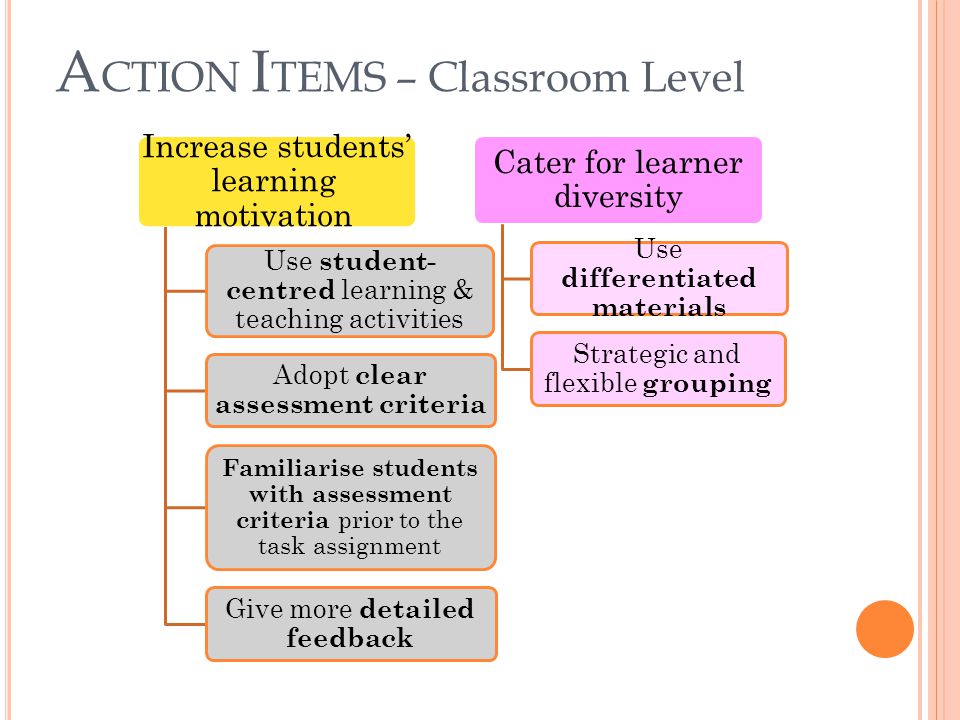 ACTION ITEMS – Classroom Level

Increase students' learning motivation

Use student-centred learning & teaching activities

Adopt clear assessment criteria

Familiarise students with assessment criteria prior to the task assignment

Give more detailed feedback

Cater for learner diversity

Use differentiated materials

Strategic and flexible grouping